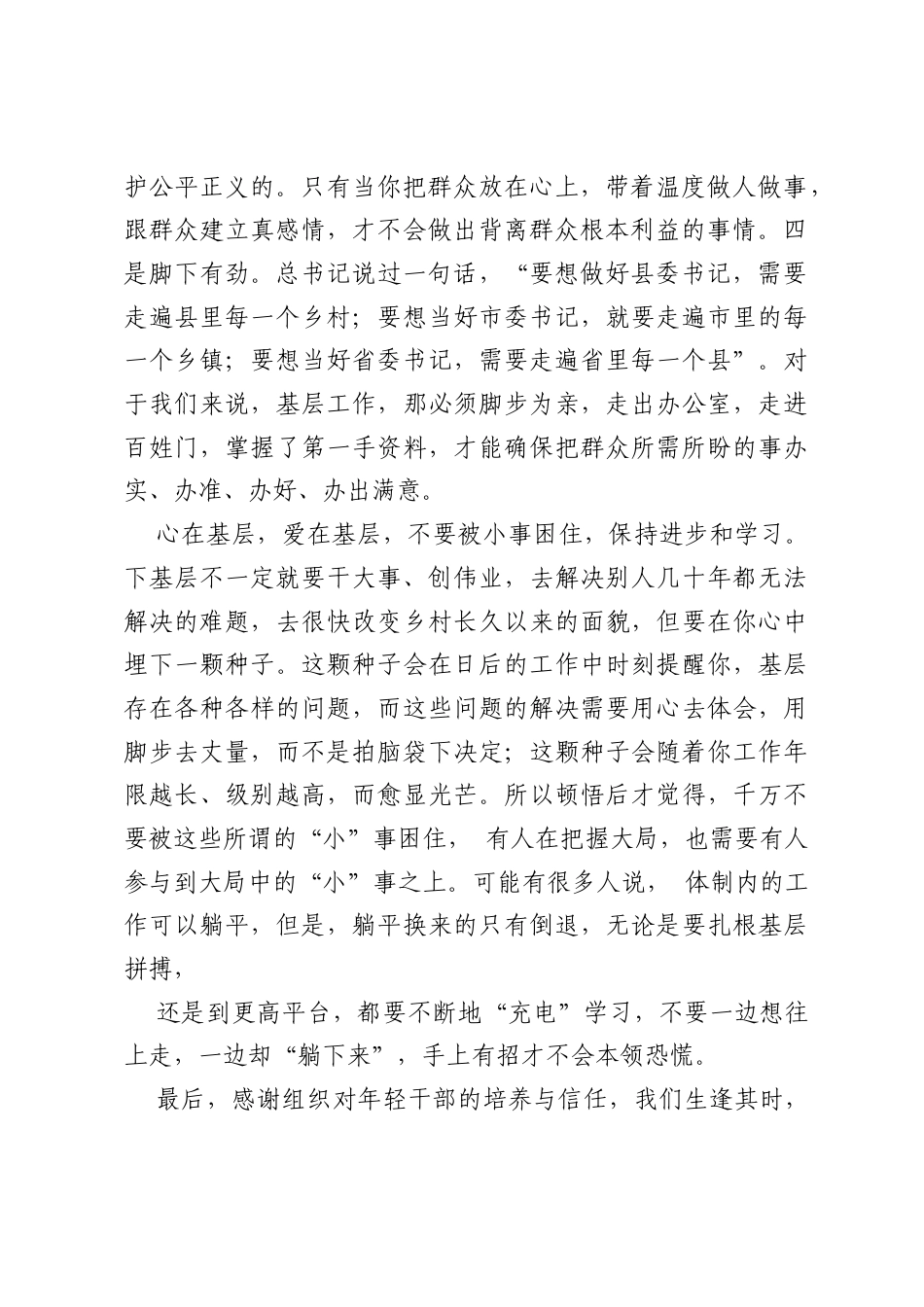 护公平正义的。只有当你把群众放在心上，带着温度做人做事，跟群众建立真感情，才不会做出背离群众根本利益的事情。四是脚下有劲。总书记说过一句话，“要想做好县委书记，需要走遍县里每一个乡村；要想当好市委书记，就要走遍市里的每一个乡镇；要想当好省委书记，需要走遍省里每一个县”。对于我们来说，基层工作，那必须脚步为亲，走出办公室，走进百姓门，掌握了第一手资料，才能确保把群众所需所盼的事办实、办准、办好、办出满意。

心在基层，爱在基层，不要被小事困住，保持进步和学习。下基层不一定就要干大事、创伟业，去解决别人几十年都无法解决的难题，去很快改变乡村长久以来的面貌，但要在你心中埋下一颗种子。这颗种子会在日后的工作中时刻提醒你，基层存在各种各样的问题，而这些问题的解决需要用心去体会，用脚步去大量，而不是拍脑袋下决定；这颗种子会随着你工作年限越长、级别越高，而愈显光芒。所以顿悟后才觉得，千万不要被这些所谓的“小”事困住， 有人在把握大局，也需要有人参与到大局中的“小”事之上。可能有很多人说， 体制内的工作可以躺平，但是，躺平换来的只有倒退，无论是要扎根基层拼搏，

还是到更高平台，都要不断地“充电”学习，不要一边想往上走，一边却“躺下来”，手上有招才不会本领恐慌。

最后，感谢组织对年轻干部的培养与信任，我们生逢其时，